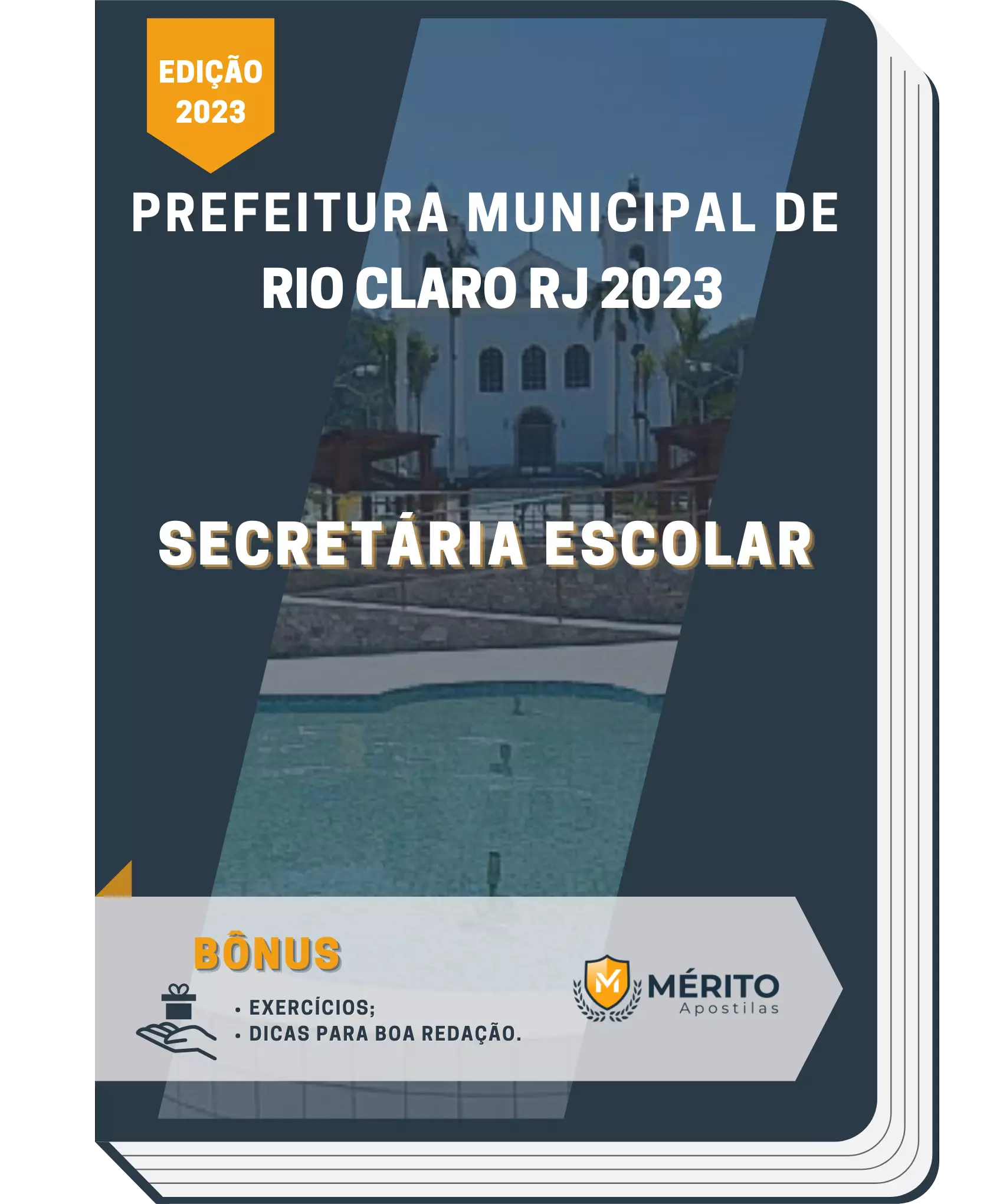 EDIÇÃO 2023

PREFEITURA MUNICIPAL DE RIO CLARO RJ 2023

SECRETÁRIA ESCOLAR

BÔNUS

• EXERCÍCIOS;
• DICAS PARA BOA REDAÇÃO.

M MÉRITO Apostilas